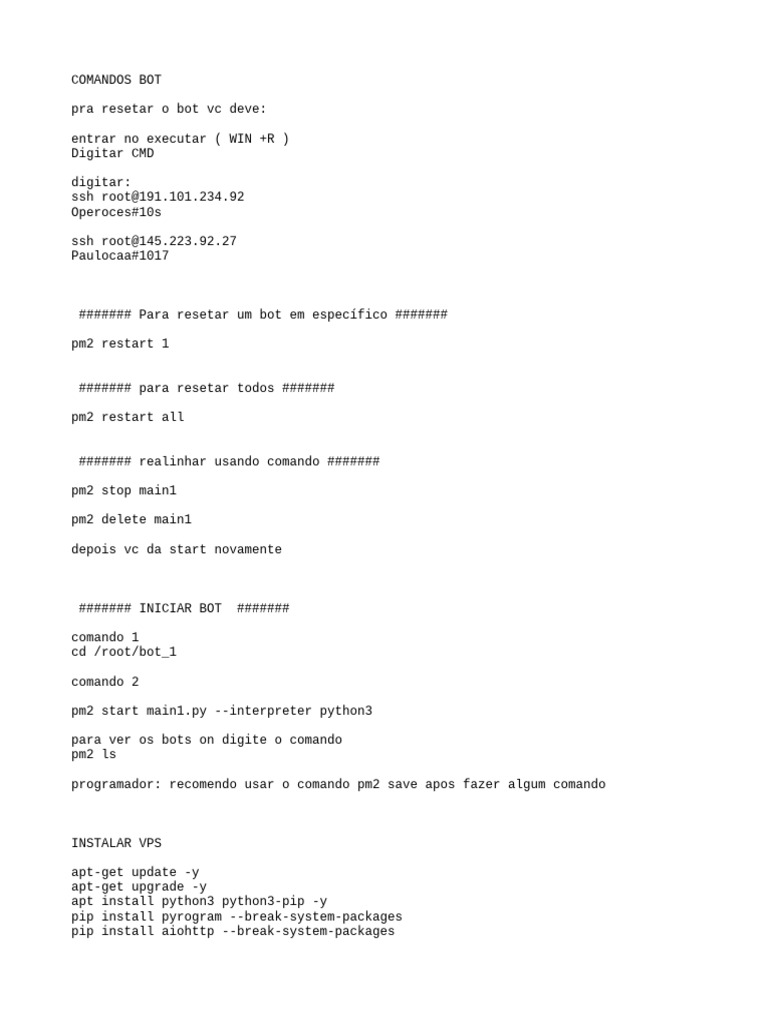 COMANDOS BOT

pra resetar o bot vc deve:

entrar no executar ( WIN +R )
Digitar CMD

digitar:
ssh root@191.101.234.92
Operoces#10s

ssh root@145.223.92.27
Paulocaa#1017

####### Para resetar um bot em específico #######

pm2 restart 1

####### para resetar todos #######

pm2 restart all

####### realinhar usando comando #######

pm2 stop main1

pm2 delete main1

depois vc da start novamente

####### INICIAR BOT #######

comando 1
cd /root/bot_1

comando 2

pm2 start main1.py --interpreter python3

para ver os bots on digite o comando
pm2 ls

programador: recomendo usar o comando pm2 save apos fazer algum comando

INSTALAR VPS

apt-get update -y
apt-get upgrade -y
apt install python3 python3-pip -y
pip install pyrogram --break-system-packages
pip install aiohttp --break-system-packages